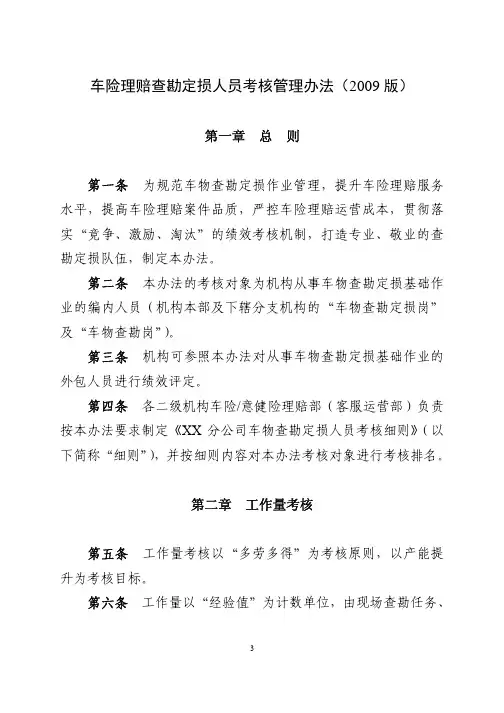 车险理赔查勘定损人员考核管理办法（2009 版）

第一章　总　则

第一条　为规范车物查勘定损作业管理，提升车险理赔服务水平，提高车险理赔案件品质，严控车险理赔运营成本，贯彻落实“竞争、激励、淘汰”的绩效考核机制，打造专业、敬业的查勘定损队伍，制定本办法。

第二条　本办法的考核对象为机构从事车物查勘定损基础作业的编内人员（机构本部及下辖分支机构的“车物查勘定损岗”及“车物查勘岗”）。

第三条　机构可参照本办法对从事车物查勘定损基础作业的外包人员进行绩效评定。

第四条　各二级机构车险/意健险理赔部（客服运营部）负责按本办法要求制定《XX 分公司车物查勘定损人员考核细则》（以下简称“细则”），并按细则内容对本办法考核对象进行考核排名。

第二章　工作量考核

第五条　工作量考核以“多劳多得”为考核原则，以产能提升为考核目标。

第六条　工作量以“经验值”为计数单位，由现场查勘任务、

3